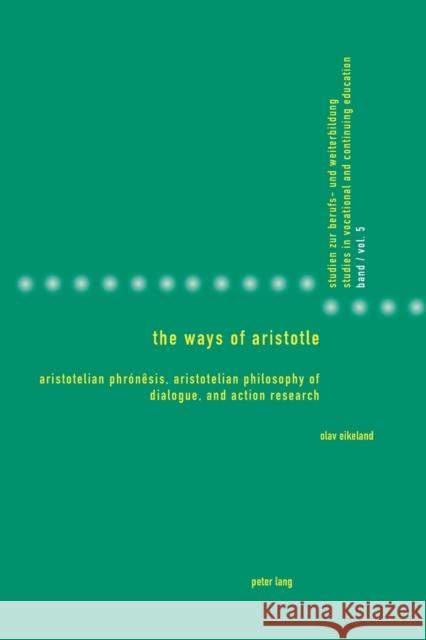 studien zur berufs- und weiterbildung
studies in vocational and continuing education
band / vol. 5

the ways of aristotle

aristotelian phrónêsis, aristotelian philosophy of dialogue, and action research

olav eikeland

peter lang